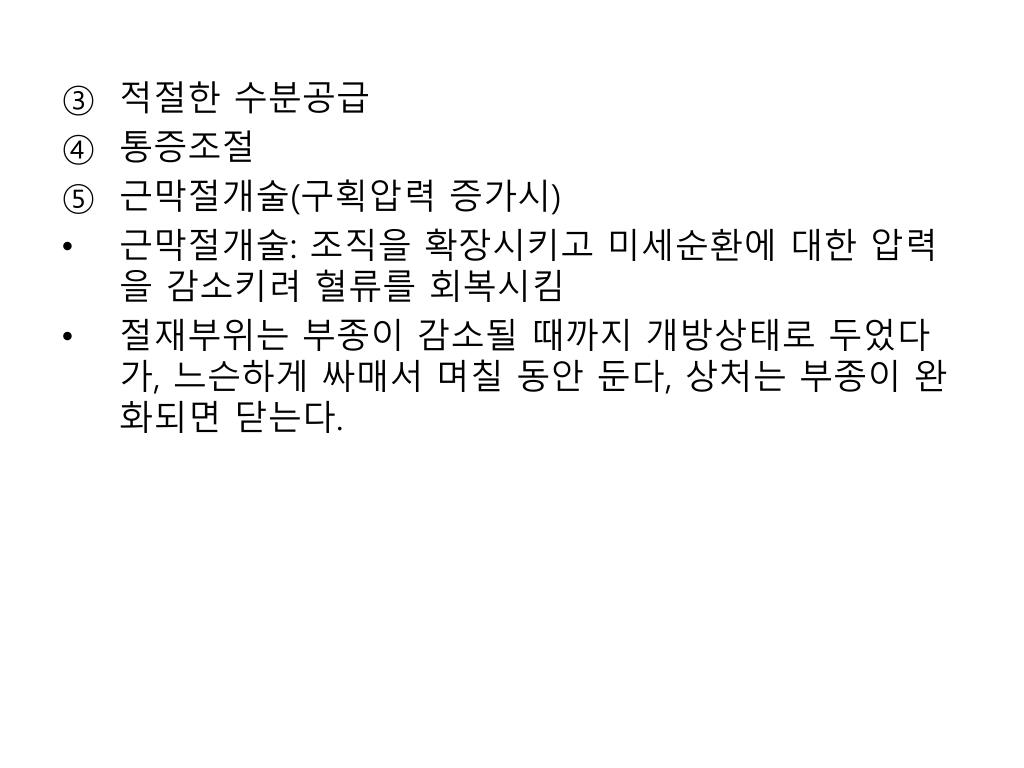 ③ 적절한 수분공급
④ 통증조절
⑤ 근막절개술(구획압력 증가시)

• 근막절개술: 조직을 확장시키고 미세순환에 대한 압력을 감소키려 혈류를 회복시킴
• 절재부위는 부종이 감소될 때까지 개방상태로 두었다가, 느슨하게 싸매서 며칠 동안 둔다, 상처는 부종이 완화되면 닫는다.